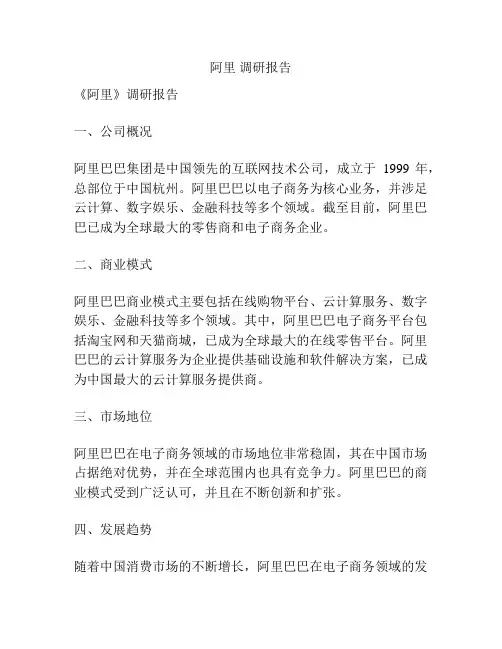 阿里 调研报告

《阿里》调研报告

一、公司概况

阿里巴巴集团是中国领先的互联网技术公司，成立于 1999 年，总部位于中国杭州。阿里巴巴以电子商务为核心业务，并涉足云计算、数字娱乐、金融科技等多个领域。截至目前，阿里巴巴已成为全球最大的零售商和电子商务企业。

二、商业模式

阿里巴巴商业模式主要包括在线购物平台、云计算服务、数字娱乐、金融科技等多个领域。其中，阿里巴巴电子商务平台包括淘宝网和天猫商城，已成为全球最大的在线零售平台。阿里巴巴的云计算服务为企业提供基础设施和软件解决方案，已成为中国最大的云计算服务提供商。

三、市场地位

阿里巴巴在电子商务领域的市场地位非常稳固，其在中国市场占据绝对优势，并在全球范围内也具有竞争力。阿里巴巴的商业模式受到广泛认可，并且在不断创新和扩张。

四、发展趋势

随着中国消费市场的不断增长，阿里巴巴在电子商务领域的发